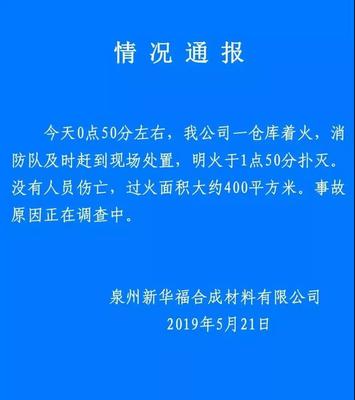 情况通报

今天0点50分左右，我公司一仓库着火，消防队及时赶到现场处置，明火于1点50分扑灭。没有人员伤亡，过火面积大约400平方米。事故原因正在调查中。

泉州新华福合成材料有限公司
2019年5月21日